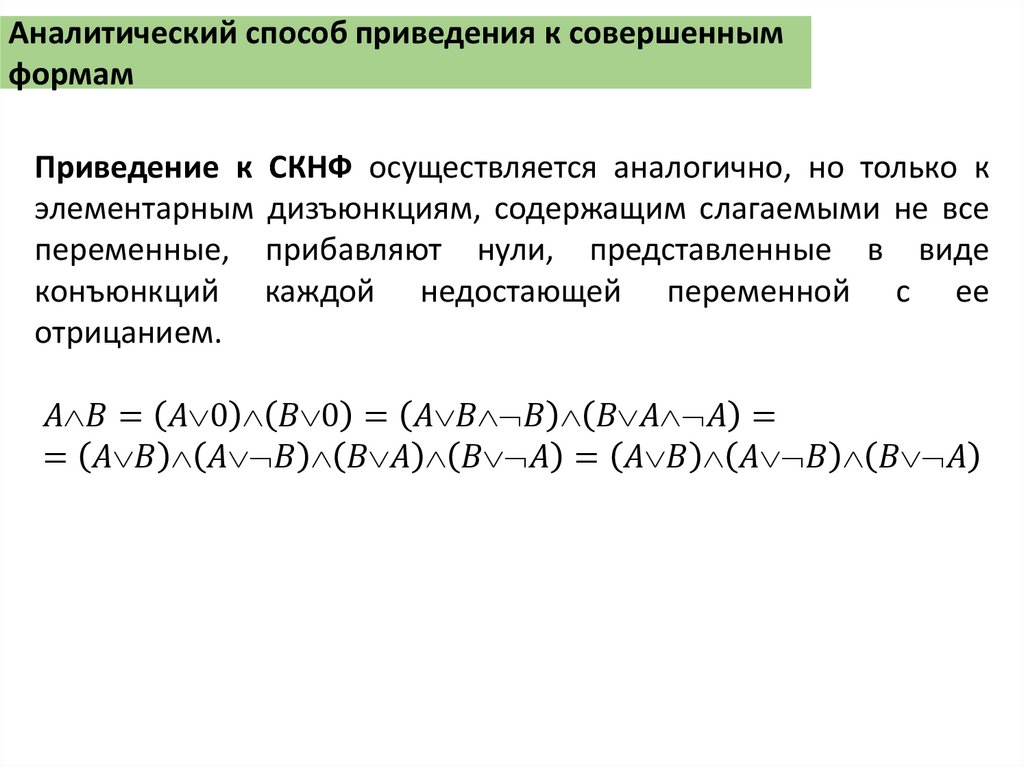 Аналитический способ приведения к совершенным формам

Приведение к СКНФ осуществляется аналогично, но только к элементарным дизъюнкциям, содержащим слагаемыми не все переменные, прибавляют нули, представленные в виде конъюнкций каждой недостающей переменной с ее отрицанием.

$A \wedge B = (A \vee 0) \wedge (B \vee 0) = (A \vee B \wedge \neg B) \wedge (B \vee A \wedge \neg A) =$
$= (A \vee B) \wedge (A \vee \neg B) \wedge (B \vee A) \wedge (B \vee \neg A) = (A \vee B) \wedge (A \vee \neg B) \wedge (B \vee \neg A)$